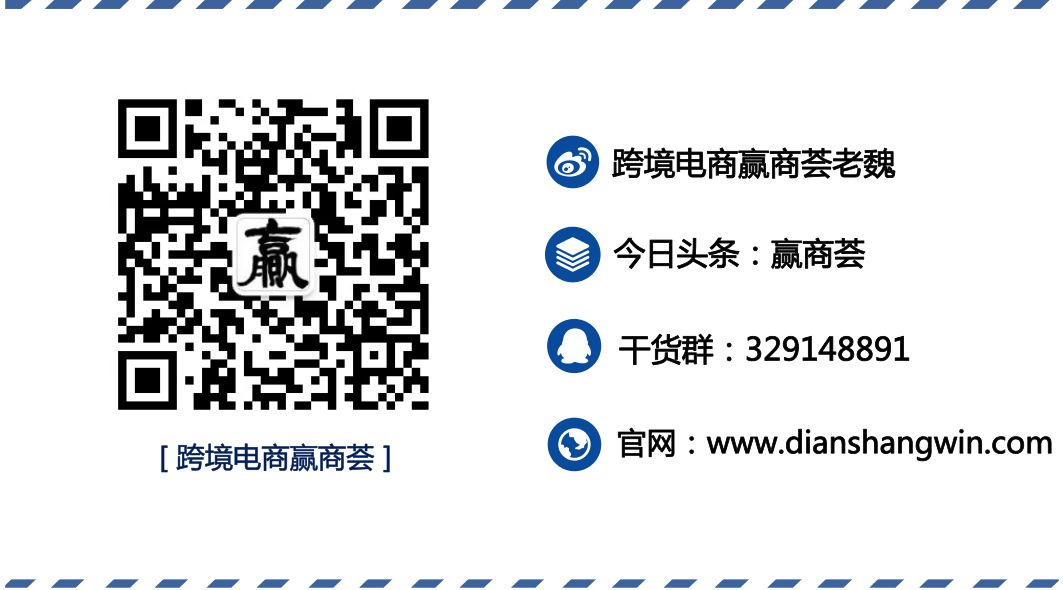 赢

[ 跨境电商赢商荟 ]

跨境电商赢商荟老魏

今日头条：赢商荟

干货群：329148891

官网：www.dianshangwin.com